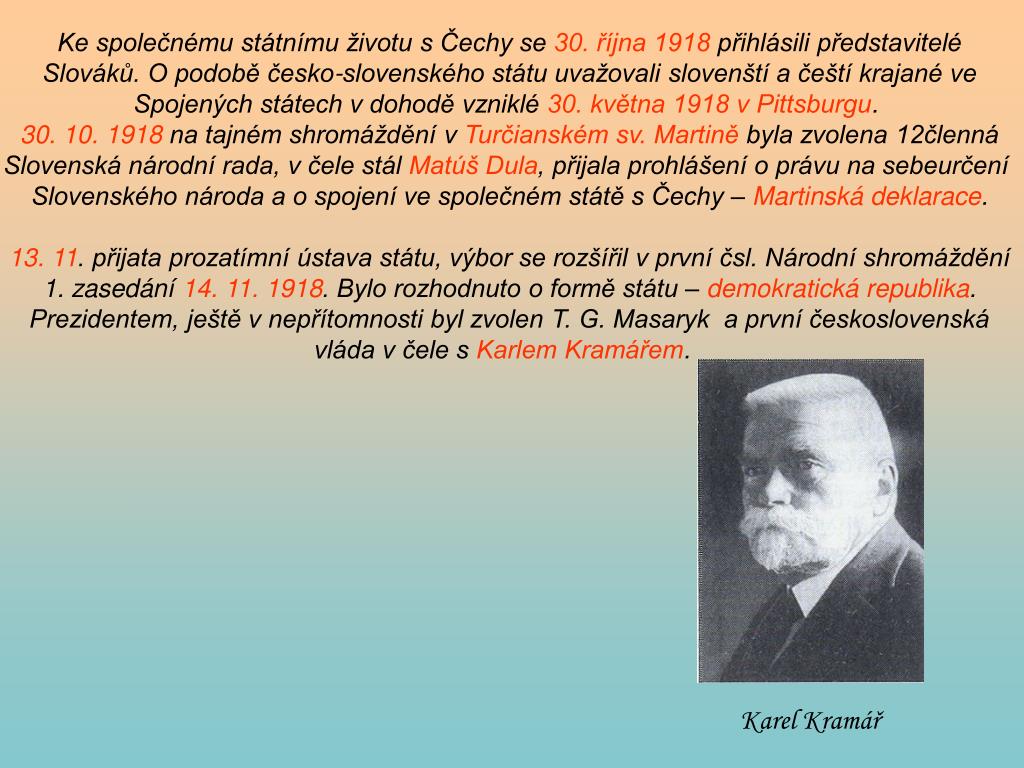 Ke společnému státnímu životu s Čechy se 30. října 1918 přihlásili představitelé Slováků. O podobě česko-slovenského státu uvažovali slovenští a čeští krajané ve Spojených státech v dohodě vzniklé 30. května 1918 v Pittsburgu.
30. 10. 1918 na tajném shromáždění v Turčianském sv. Martině byla zvolena 12členná Slovenská národní rada, v čele stál Matúš Dula, přijala prohlášení o právu na sebeurčení Slovenského národa a o spojení ve společném státě s Čechy – Martinská deklarace.

13. 11. přijata prozatímní ústava státu, výbor se rozšířil v první čsl. Národní shromáždění 1. zasedání 14. 11. 1918. Bylo rozhodnuto o formě státu – demokratická republika. Prezidentem, ještě v nepřítomnosti byl zvolen T. G. Masaryk a první československá vláda v čele s Karlem Kramářem.

Karel Kramář